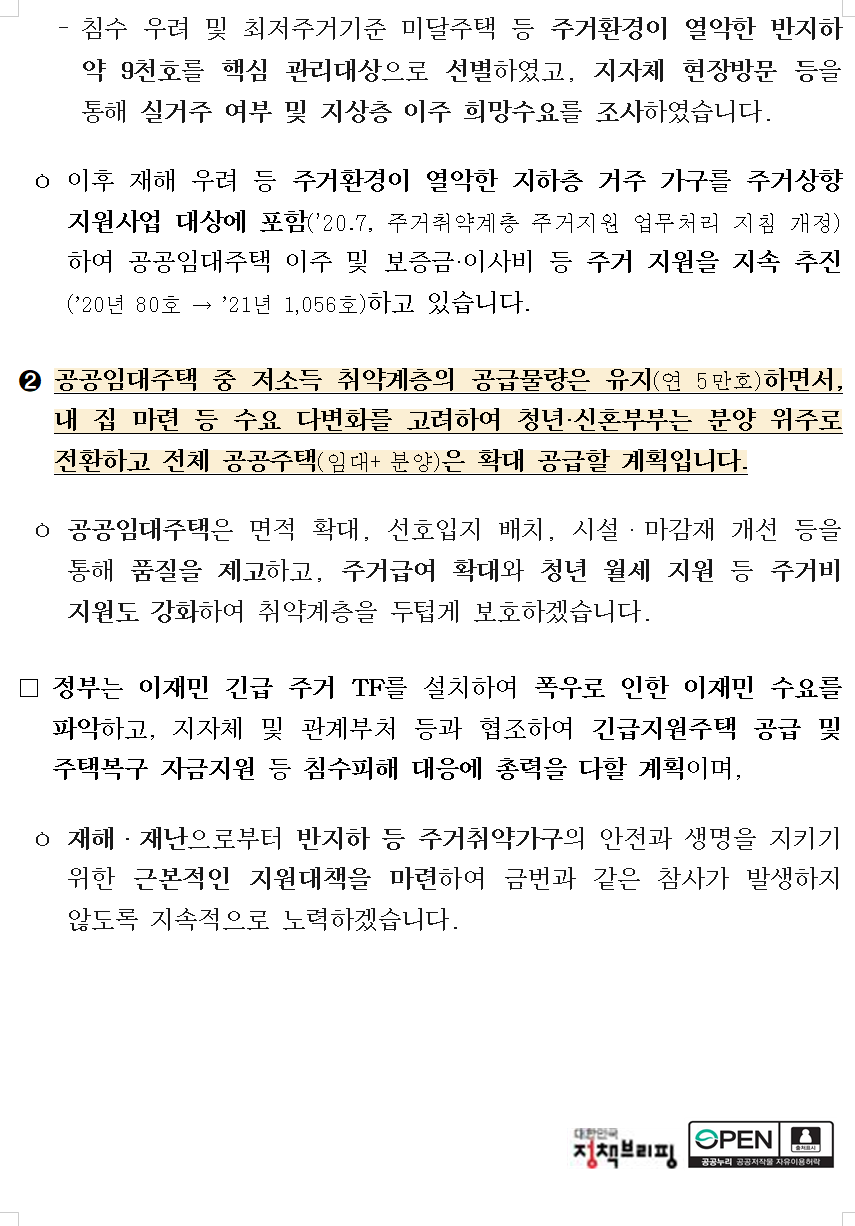 - 침수 우려 및 최저주거기준 미달주택 등 주거환경이 열악한 반지하 약 9천호를 핵심 관리대상으로 선별하였고, 지자체 현장방문 등을 통해 실거주 여부 및 지상층 이주 희망수요를 조사하였습니다.

ㅇ 이후 재해 우려 등 주거환경이 열악한 지하층 거주 가구를 주거상향 지원사업 대상에 포함('20.7, 주거취약계층 주거지원 업무처리 지침 개정)하여 공공임대주택 이주 및 보증금·이사비 등 주거 지원을 지속 추진('20년 80호 → '21년 1,056호)하고 있습니다.

❷ 공공임대주택 중 저소득 취약계층의 공급물량은 유지(연 5만호)하면서, 내 집 마련 등 수요 다변화를 고려하여 청년·신혼부부는 분양 위주로 전환하고 전체 공공주택(임대+ 분양)은 확대 공급할 계획입니다.

ㅇ 공공임대주택은 면적 확대, 선호입지 배치, 시설 · 마감재 개선 등을 통해 품질을 제고하고, 주거급여 확대와 청년 월세 지원 등 주거비 지원도 강화하여 취약계층을 두텁게 보호하겠습니다.

□ 정부는 이재민 긴급 주거 TF를 설치하여 폭우로 인한 이재민 수요를 파악하고, 지자체 및 관계부처 등과 협조하여 긴급지원주택 공급 및 주택복구 자금지원 등 침수피해 대응에 총력을 다할 계획이며,

ㅇ 재해 · 재난으로부터 반지하 등 주거취약가구의 안전과 생명을 지키기 위한 근본적인 지원대책을 마련하여 금번과 같은 참사가 발생하지 않도록 지속적으로 노력하겠습니다.

대한민국 정책브리핑 OPEN 출처표시 공공누리 공공저작물 자유이용허락